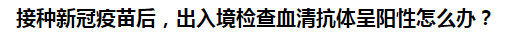 接种新冠疫苗后，出入境检查血清抗体呈阳性怎么办？